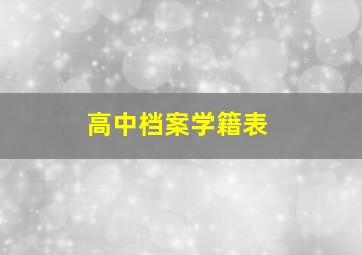 高中档案学籍表